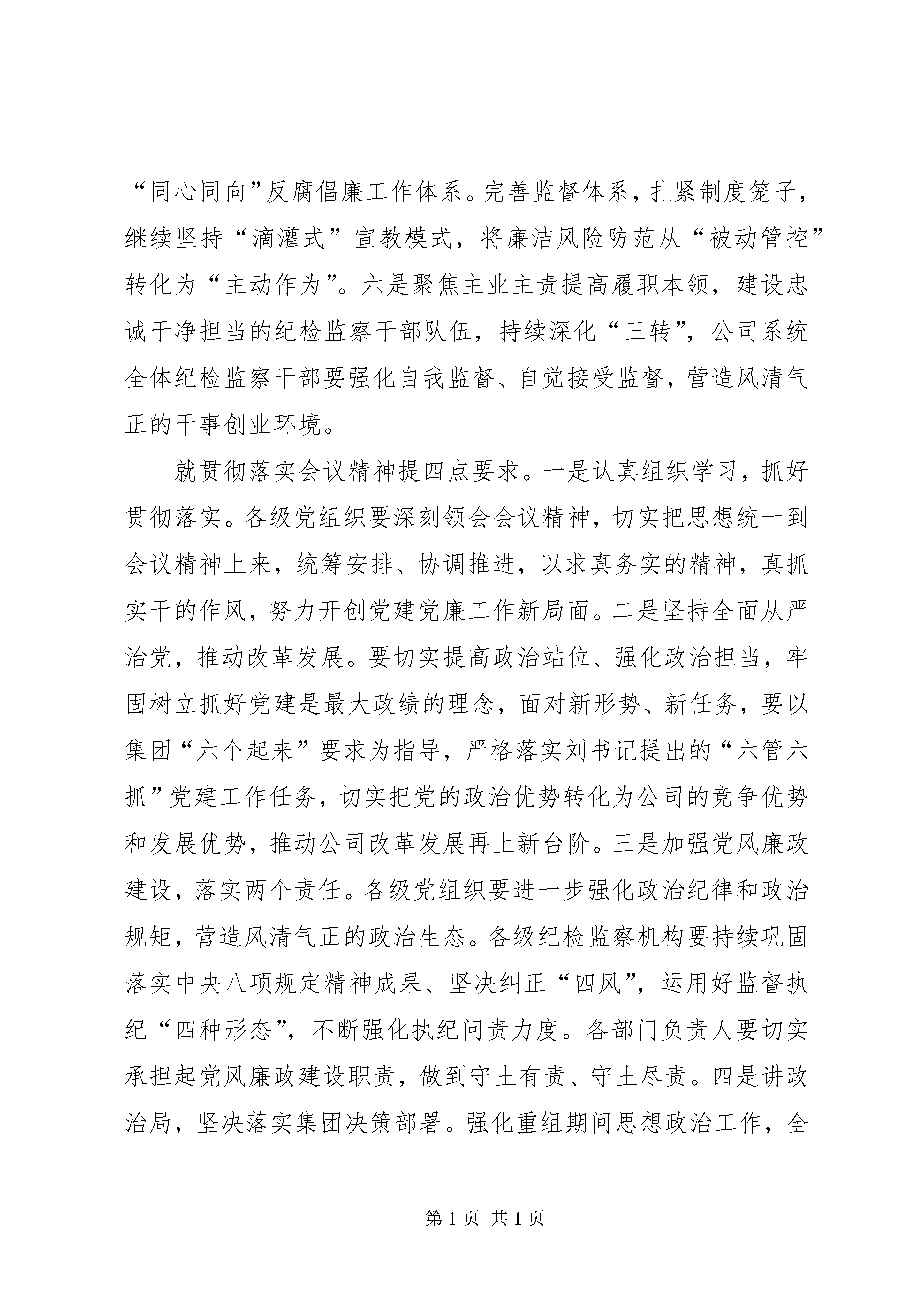 “同心同向”反腐倡廉工作体系。完善监督体系，扎紧制度笼子，继续坚持“滴灌式”宣教模式，将廉洁风险防范从“被动管控”转化为“主动作为”。六是聚焦主业主责提高履职本领，建设忠诚干净担当的纪检监察干部队伍，持续深化“三转”，公司系统全体纪检监察干部要强化自我监督、自觉接受监督，营造风清气正的干事创业环境。

就贯彻落实会议精神提四点要求。一是认真组织学习，抓好贯彻落实。各级党组织要深刻领会会议精神，切实把思想统一到会议精神上来，统筹安排、协调推进，以求真务实的精神，真抓实干的作风，努力开创党建党廉工作新局面。二是坚持全面从严治党，推动改革发展。要切实提高政治站位、强化政治担当，牢固树立抓好党建是最大政绩的理念，面对新形势、新任务，要以集团“六个起来”要求为指导，严格落实刘书记提出的“六管六抓”党建工作任务，切实把党的政治优势转化为公司的竞争优势和发展优势，推动公司改革发展再上新台阶。三是加强党风廉政建设，落实两个责任。各级党组织要进一步强化政治纪律和政治规矩，营造风清气正的政治生态。各级纪检监察机构要持续巩固落实中央八项规定精神成果、坚决纠正“四风”，运用好监督执纪“四种形态”，不断强化执纪问责力度。各部门负责人要切实承担起党风廉政建设职责，做到守土有责、守土尽责。四是讲政治局，坚决落实集团决策部署。强化重组期间思想政治工作，全

第 1 页 共 1 页